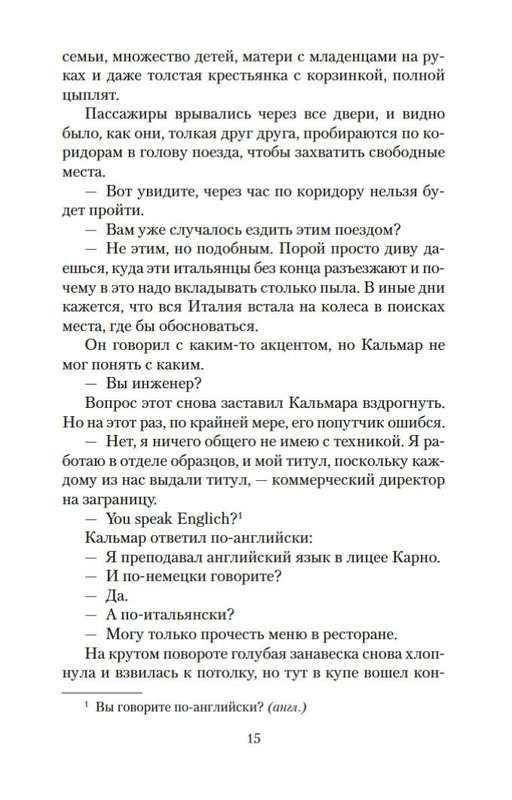 семьи, множество детей, матери с младенцами на руках и даже толстая крестьянка с корзинкой, полной цыплят.

Пассажиры врывались через все двери, и видно было, как они, толкая друг друга, пробираются по коридорам в голову поезда, чтобы захватить свободные места.

— Вот увидите, через час по коридору нельзя будет пройти.

— Вам уже случалось ездить этим поездом?

— Не этим, но подобным. Порой просто диву даешься, куда эти итальянцы без конца разъезжают и почему в это надо вкладывать столько пыла. В иные дни кажется, что вся Италия встала на колеса в поисках места, где бы обосноваться.

Он говорил с каким-то акцентом, но Кальмар не мог понять с каким.

— Вы инженер?

Вопрос этот снова заставил Кальмара вздрогнуть. Но на этот раз, по крайней мере, его попутчик ошибся.

— Нет, я ничего общего не имею с техникой. Я работаю в отделе образцов, и мой титул, поскольку каждому из нас выдали титул, — коммерческий директор на заграницу.

— You speak Englich?$^1$

Кальмар ответил по-английски:

— Я преподавал английский язык в лицее Карно.

— И по-немецки говорите?

— Да.

— А по-итальянски?

— Могу только прочесть меню в ресторане.

На крутом повороте голубая занавеска снова хлопнула и взвилась к потолку, но тут в купе вошел кон-

$^1$ Вы говорите по-английски? (англ.)

15